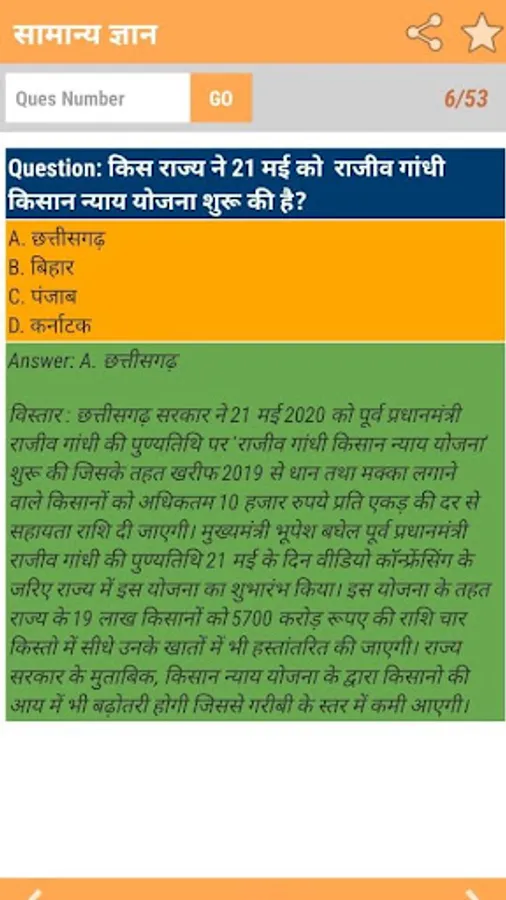 सामान्य ज्ञान

Ques Number

GO

6/53

Question: किस राज्य ने 21 मई को राजीव गांधी किसान न्याय योजना शुरू की है?

A. छत्तीसगढ़
B. बिहार
C. पंजाब
D. कर्नाटक

Answer: A. छत्तीसगढ़

विस्तार: छत्तीसगढ़ सरकार ने 21 मई 2020 को पूर्व प्रधानमंत्री राजीव गांधी की पुण्यतिथि पर 'राजीव गांधी किसान न्याय योजना' शुरू की जिसके तहत खरीफ 2019 से धान तथा मक्का लगाने वाले किसानों को अधिकतम 10 हजार रुपये प्रति एकड़ की दर से सहायता राशि दी जाएगी। मुख्यमंत्री भूपेश बघेल पूर्व प्रधानमंत्री राजीव गांधी की पुण्यतिथि 21 मई के दिन वीडियो कॉन्फ्रेंसिंग के जरिए राज्य में इस योजना का शुभारंभ किया। इस योजना के तहत राज्य के 19 लाख किसानों को 5700 करोड़ रूपए की राशि चार किस्तो में सीधे उनके खातों में भी हस्तांतरित की जाएगी। राज्य सरकार के मुताबिक, किसान न्याय योजना के द्वारा किसानो की आय में भी बढ़ोतरी होगी जिससे गरीबी के स्तर में कमी आएगी।